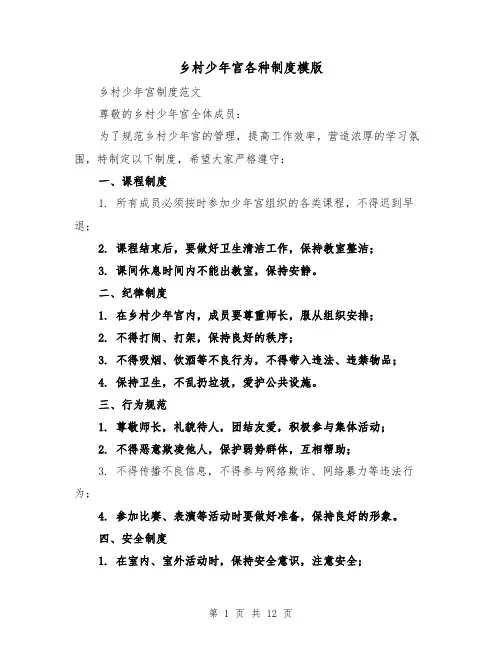 乡村少年宫各种制度模版

乡村少年宫制度范文

尊敬的乡村少年宫全体成员：

为了规范乡村少年宫的管理，提高工作效率，营造浓厚的学习氛围，特制定以下制度，希望大家严格遵守：

一、课程制度

1. 所有成员必须按时参加少年宫组织的各类课程，不得迟到早退；

2. 课程结束后，要做好卫生清洁工作，保持教室整洁；

3. 课间休息时间内不能出教室，保持安静。

二、纪律制度

1. 在乡村少年宫内，成员要尊重师长，服从组织安排；

2. 不得打闹、打架，保持良好的秩序；

3. 不得吸烟、饮酒等不良行为，不得带入违法、违禁物品；

4. 保持卫生，不乱扔垃圾，爱护公共设施。

三、行为规范

1. 尊敬师长，礼貌待人，团结友爱，积极参与集体活动；

2. 不得恶意欺凌他人，保护弱势群体，互相帮助；

3. 不得传播不良信息，不得参与网络欺诈、网络暴力等违法行为；

4. 参加比赛、表演等活动时要做好准备，保持良好的形象。

四、安全制度

1. 在室内、室外活动时，保持安全意识，注意安全；

第 1 页 共 12 页